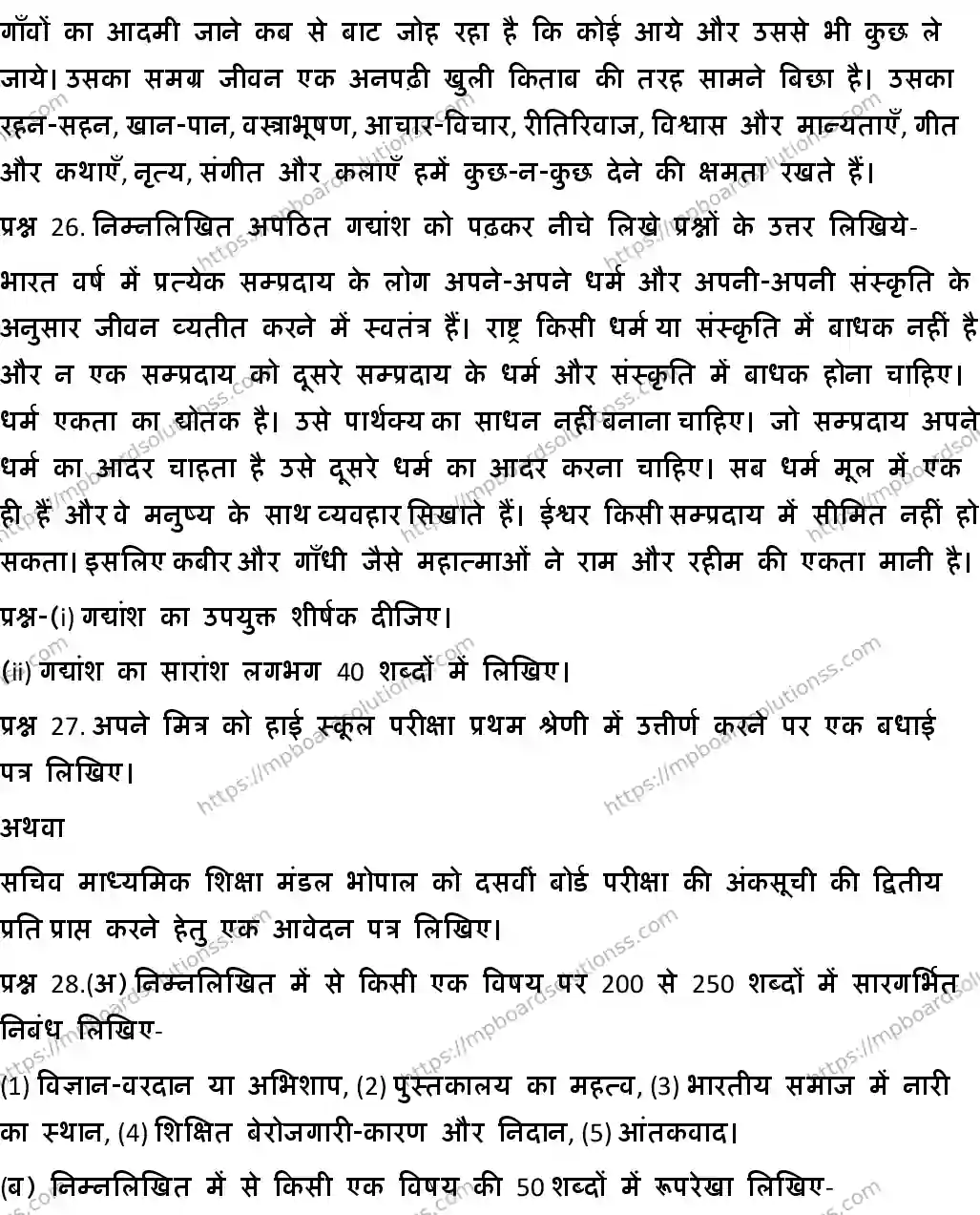 गाँवों का आदमी जाने कब से बाट जोह रहा है कि कोई आये और उससे भी कुछ ले जाये। उसका समग्र जीवन एक अनपढ़ी खुली किताब की तरह सामने बिछा है। उसका रहन-सहन, खान-पान, वस्त्राभूषण, आचार-विचार, रीतिरिवाज, विश्वास और मान्यताएँ, गीत और कथाएँ, नृत्य, संगीत और कलाएँ हमें कुछ-न-कुछ देने की क्षमता रखते हैं।

प्रश्न 26. निम्नलिखित अपठित गद्यांश को पढ़कर नीचे लिखे प्रश्नों के उत्तर लिखिये-

भारत वर्ष में प्रत्येक सम्प्रदाय के लोग अपने-अपने धर्म और अपनी-अपनी संस्कृति के अनुसार जीवन व्यतीत करने में स्वतंत्र हैं। राष्ट्र किसी धर्म या संस्कृति में बाधक नहीं है और न एक सम्प्रदाय को दूसरे सम्प्रदाय के धर्म और संस्कृति में बाधक होना चाहिए। धर्म एकता का द्योतक है। उसे पार्थक्य का साधन नहीं बनाना चाहिए। जो सम्प्रदाय अपने धर्म का आदर चाहता है उसे दूसरे धर्म का आदर करना चाहिए। सब धर्म मूल में एक ही हैं और वे मनुष्य के साथ व्यवहार सिखाते हैं। ईश्वर किसी सम्प्रदाय में सीमित नहीं हो सकता। इसलिए कबीर और गाँधी जैसे महात्माओं ने राम और रहीम की एकता मानी है।

प्रश्न-(i) गद्यांश का उपयुक्त शीर्षक दीजिए।

(ii) गद्यांश का सारांश लगभग 40 शब्दों में लिखिए।

प्रश्न 27. अपने मित्र को हाई स्कूल परीक्षा प्रथम श्रेणी में उत्तीर्ण करने पर एक बधाई पत्र लिखिए।

अथवा

सचिव माध्यमिक शिक्षा मंडल भोपाल को दसवीं बोर्ड परीक्षा की अंकसूची की द्वितीय प्रति प्राप्त करने हेतु एक आवेदन पत्र लिखिए।

प्रश्न 28.(अ) निम्नलिखित में से किसी एक विषय पर 200 से 250 शब्दों में सारगर्भित निबंध लिखिए-

(1) विज्ञान-वरदान या अभिशाप, (2) पुस्तकालय का महत्व, (3) भारतीय समाज में नारी का स्थान, (4) शिक्षित बेरोजगारी-कारण और निदान, (5) आंतकवाद।

(ब) निम्नलिखित में से किसी एक विषय की 50 शब्दों में रूपरेखा लिखिए-

https://mpboardsolutionss.com